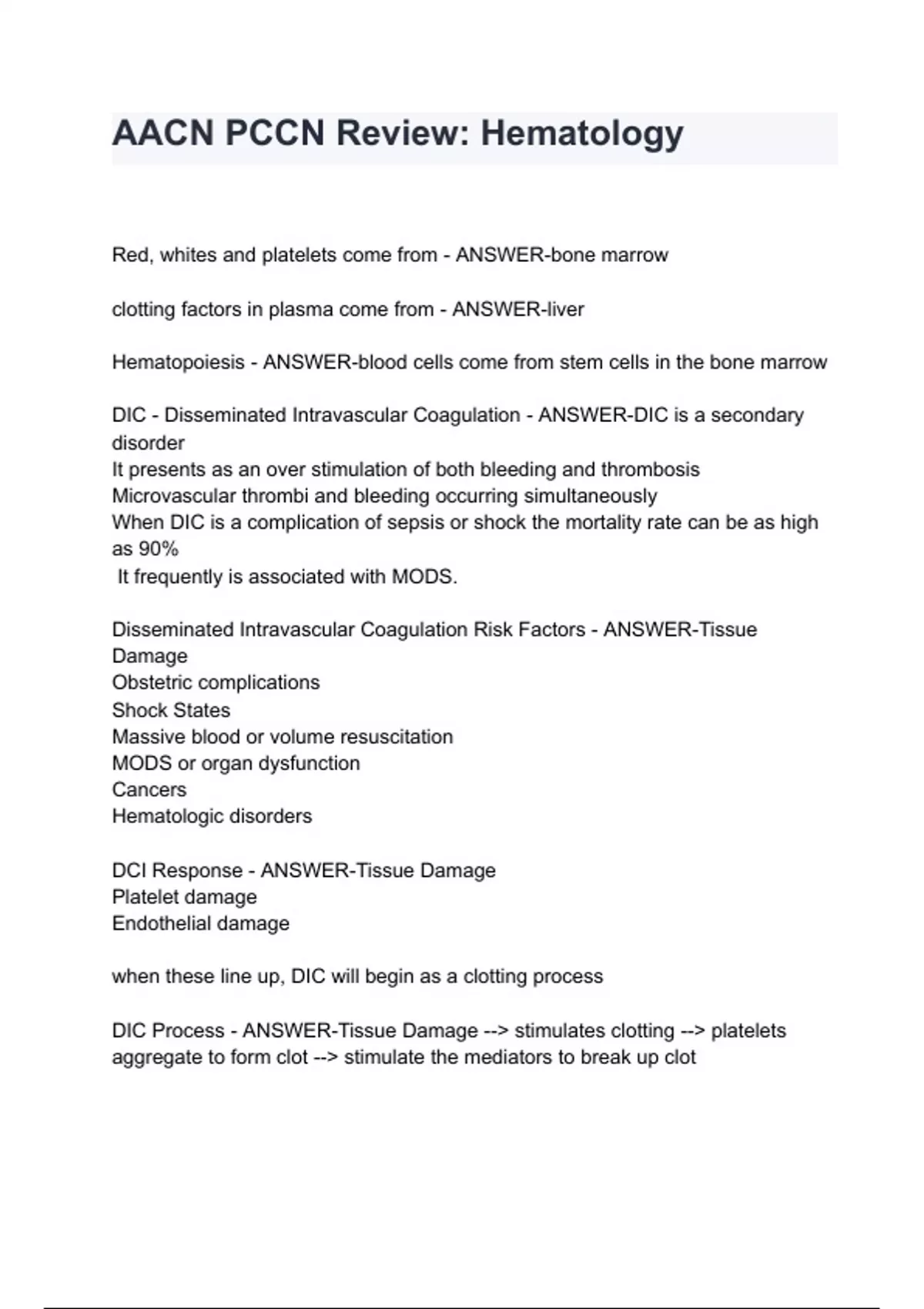 AACN PCCN Review: Hematology

Red, whites and platelets come from - ANSWER-bone marrow

clotting factors in plasma come from - ANSWER-liver

Hematopoiesis - ANSWER-blood cells come from stem cells in the bone marrow

DIC - Disseminated Intravascular Coagulation - ANSWER-DIC is a secondary disorder
It presents as an over stimulation of both bleeding and thrombosis
Microvascular thrombi and bleeding occurring simultaneously
When DIC is a complication of sepsis or shock the mortality rate can be as high as 90%
It frequently is associated with MODS.

Disseminated Intravascular Coagulation Risk Factors - ANSWER-Tissue Damage
Obstetric complications
Shock States
Massive blood or volume resuscitation
MODS or organ dysfunction
Cancers
Hematologic disorders

DCI Response - ANSWER-Tissue Damage
Platelet damage
Endothelial damage

when these line up, DIC will begin as a clotting process

DIC Process - ANSWER-Tissue Damage --> stimulates clotting --> platelets aggregate to form clot --> stimulate the mediators to break up clot